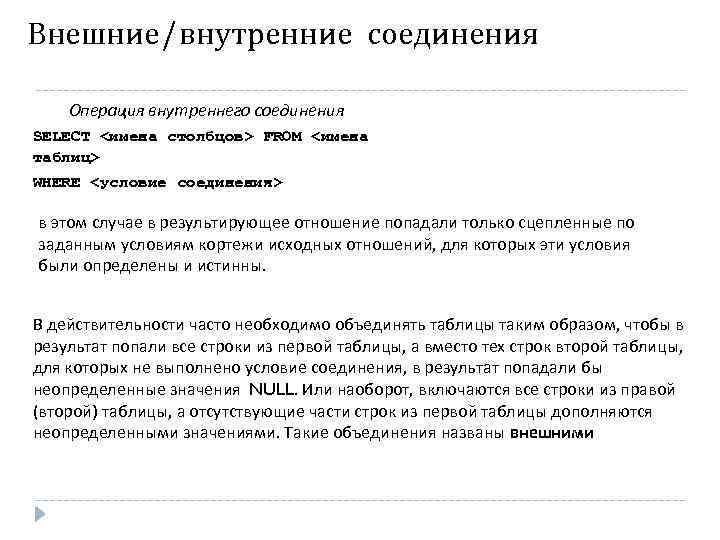 Внешние/внутренние соединения

Операция внутреннего соединения

SELECT <имена столбцов> FROM <имена таблиц>
WHERE <условие соединения>

в этом случае в результирующее отношение попадали только сцепленные по заданным условиям кортежи исходных отношений, для которых эти условия были определены и истинны.

В действительности часто необходимо объединять таблицы таким образом, чтобы в результат попали все строки из первой таблицы, а вместо тех строк второй таблицы, для которых не выполнено условие соединения, в результат попадали бы неопределенные значения NULL. Или наоборот, включаются все строки из правой (второй) таблицы, а отсутствующие части строк из первой таблицы дополняются неопределенными значениями. Такие объединения названы внешними